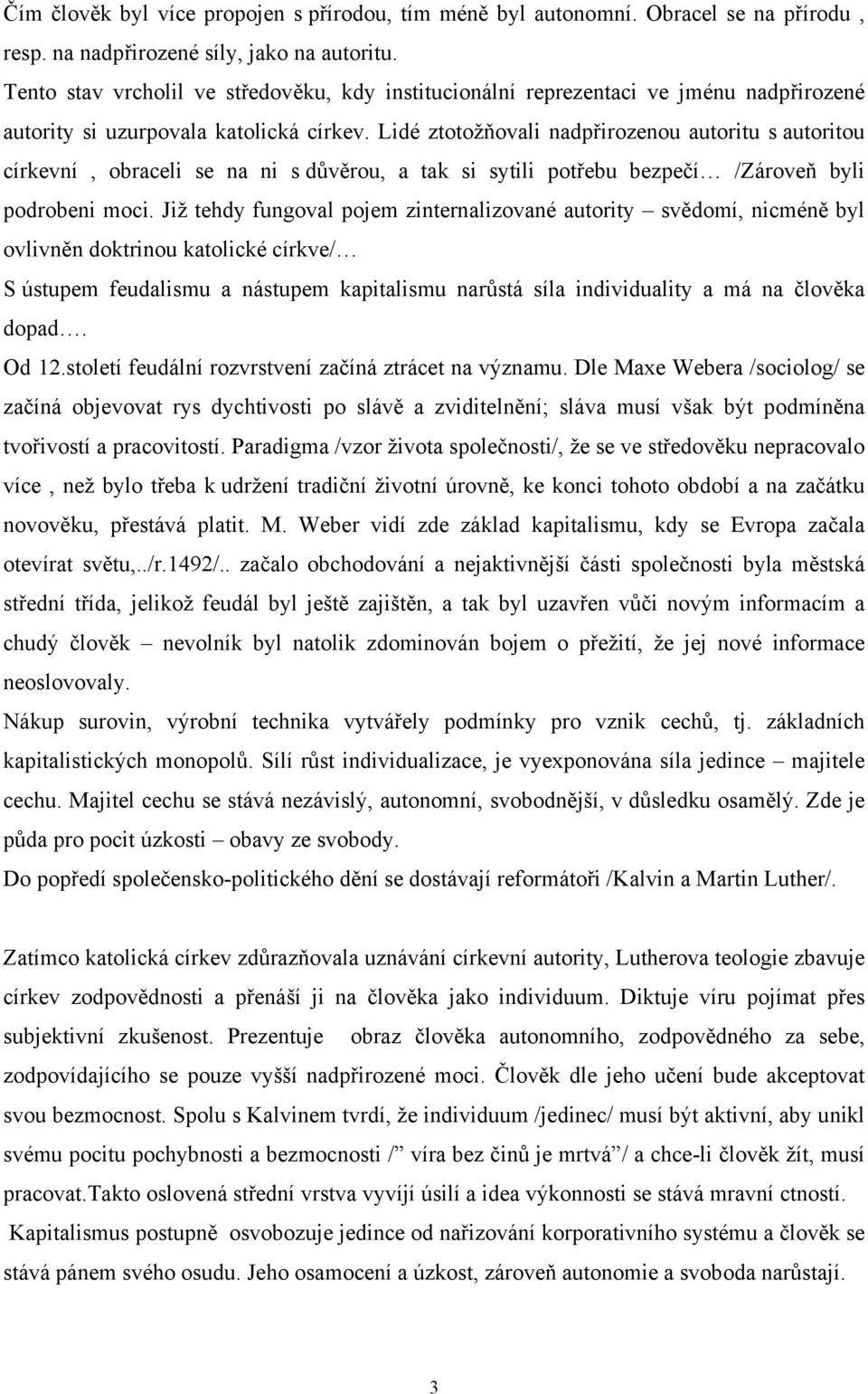 Čím člověk byl více propojen s přírodou, tím méně byl autonomní. Obracel se na přírodu , resp. na nadpřirozené síly, jako na autoritu.
Tento stav vrcholil ve středověku, kdy institucionální reprezentaci ve jménu nadpřirozené autority si uzurpovala katolická církev. Lidé ztotožňovali nadpřirozenou autoritu s autoritou církevní , obraceli se na ni s důvěrou, a tak si sytili potřebu bezpečí… /Zároveň byli podrobeni moci. Již tehdy fungoval pojem zinternalizované autority – svědomí, nicméně byl ovlivněn doktrinou katolické církve/…
S ústupem feudalismu a nástupem kapitalismu narůstá síla individuality a má na člověka dopad….
Od 12.století feudální rozvrstvení začíná ztrácet na významu. Dle Maxe Webera /sociolog/ se začíná objevovat rys dychtivosti po slávě a zviditelnění; sláva musí však být podmíněna tvořivostí a pracovitostí. Paradigma /vzor života společnosti/, že se ve středověku nepracovalo více , než bylo třeba k udržení tradiční životní úrovně, ke konci tohoto období a na začátku novověku, přestává platit. M. Weber vidí zde základ kapitalismu, kdy se Evropa začala otevírat světu,../r.1492/.. začalo obchodování a nejaktivnější části společnosti byla městská střední třída, jelikož feudál byl ještě zajištěn, a tak byl uzavřen vůči novým informacím a chudý člověk – nevolník byl natolik zdominován bojem o přežití, že jej nové informace neoslovovaly.
Nákup surovin, výrobní technika vytvářely podmínky pro vznik cechů, tj. základních kapitalistických monopolů. Sílí růst individualizace, je vyexponována síla jedince – majitele cechu. Majitel cechu se stává nezávislý, autonomní, svobodnější, v důsledku osamělý. Zde je půda pro pocit úzkosti – obavy ze svobody.
Do popředí společensko-politického dění se dostávají reformátoři /Kalvin a Martin Luther/.

Zatímco katolická církev zdůrazňovala uznávání církevní autority, Lutherova teologie zbavuje církev zodpovědnosti a přenáší ji na člověka jako individuum. Diktuje víru pojímat přes subjektivní zkušenost. Prezentuje obraz člověka autonomního, zodpovědného za sebe, zodpovídajícího se pouze vyšší nadpřirozené moci. Člověk dle jeho učení bude akceptovat svou bezmocnost. Spolu s Kalvinem tvrdí, že individuum /jedinec/ musí být aktivní, aby unikl svému pocitu pochybnosti a bezmocnosti /” víra bez činů je mrtvá”/ a chce-li člověk žít, musí pracovat.Takto oslovená střední vrstva vyvíjí úsilí a idea výkonnosti se stává mravní ctností.
Kapitalismus postupně osvobozuje jedince od nařizování korporativního systému a člověk se stává pánem svého osudu. Jeho osamocení a úzkost, zároveň autonomie a svoboda narůstají.

3